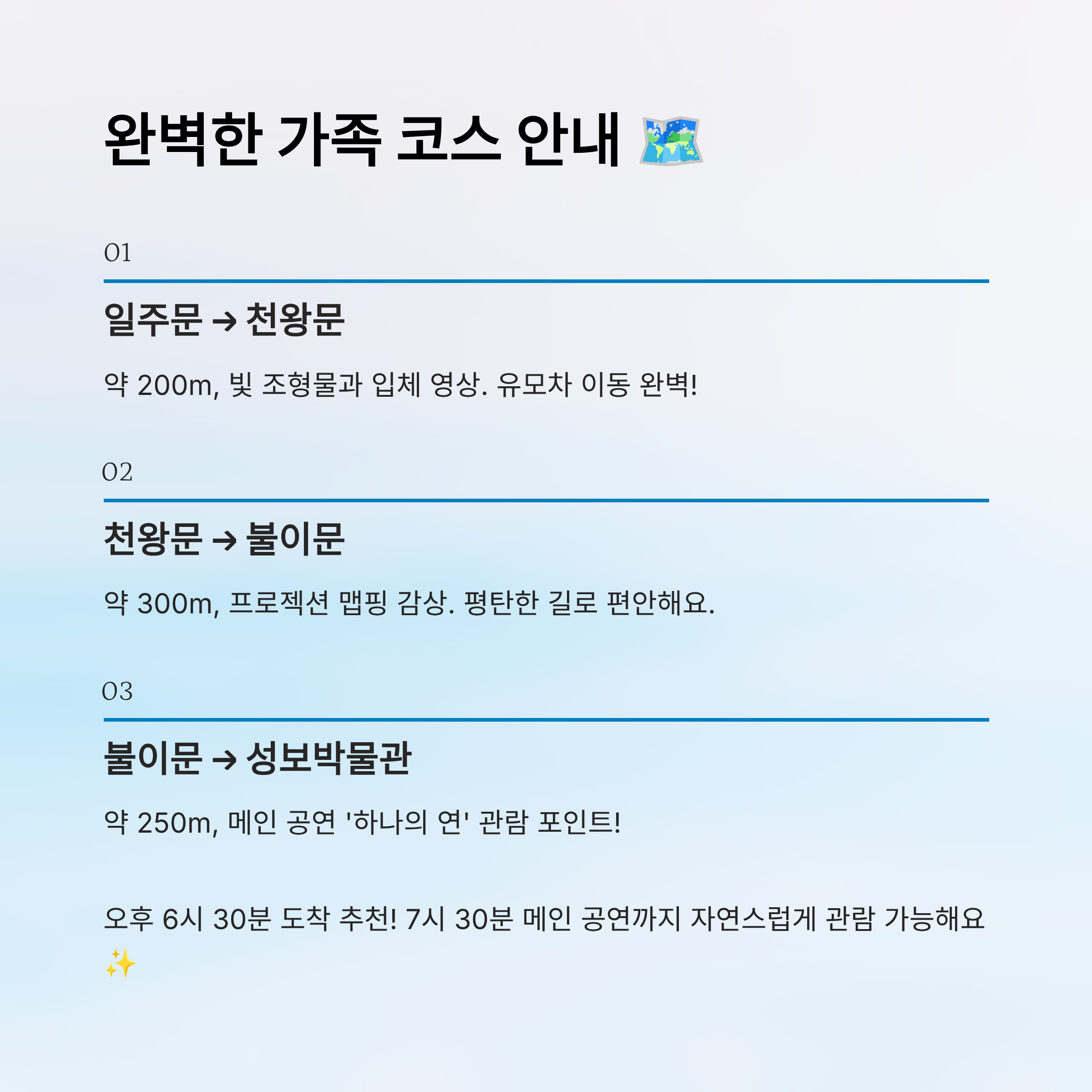 완벽한 가족 코스 안내 🗺️

01

일주문 → 천왕문

약 200m, 빛 조형물과 입체 영상. 유모차 이동 완벽!

02

천왕문 → 불이문

약 300m, 프로젝션 맵핑 감상. 평탄한 길로 편안해요.

03

불이문 → 성보박물관

약 250m, 메인 공연 '하나의 연' 관람 포인트!

오후 6시 30분 도착 추천! 7시 30분 메인 공연까지 자연스럽게 관람 가능해요 ✨